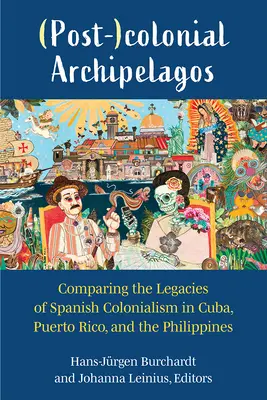 (Post-)colonial Archipelagos

Comparing the Legacies of Spanish Colonialism in Cuba, Puerto Rico, and the Philippines

Hans-Jürgen Burchardt and Johanna Leinius, Editors